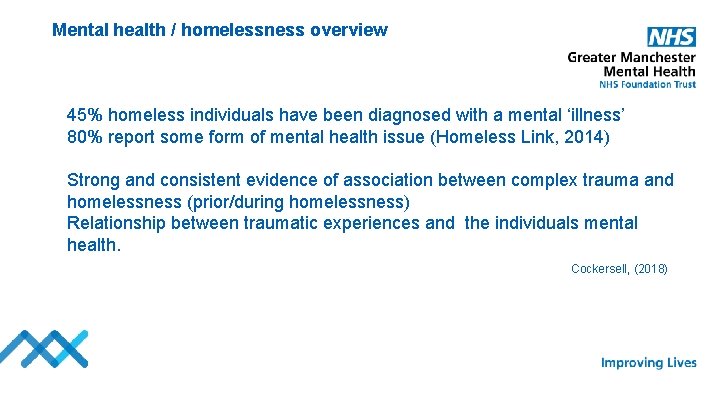 Mental health / homelessness overview

NHS
Greater Manchester
Mental Health
NHS Foundation Trust

45% homeless individuals have been diagnosed with a mental ‘illness’
80% report some form of mental health issue (Homeless Link, 2014)

Strong and consistent evidence of association between complex trauma and homelessness (prior/during homelessness)
Relationship between traumatic experiences and the individuals mental health.

Cockersell, (2018)

Improving Lives